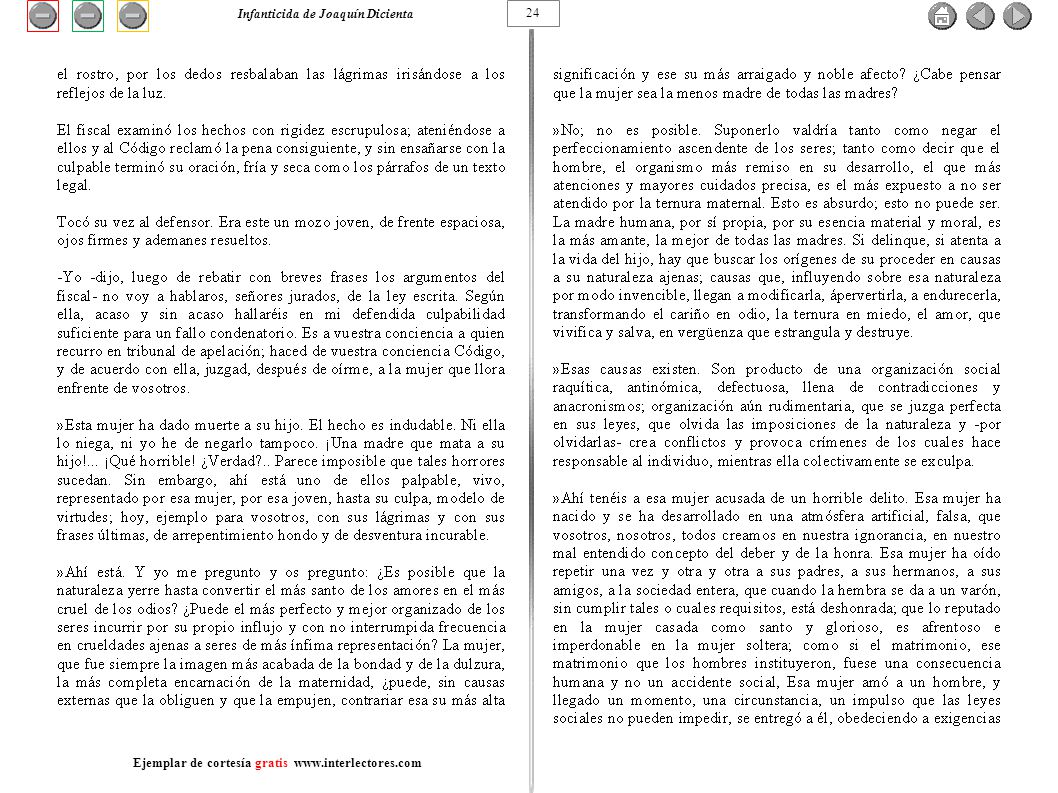 Infanticida de Joaquín Dicienta

24

el rostro, por los dedos resbalaban las lágrimas irisándose a los reflejos de la luz.

El fiscal examinó los hechos con rigidez escrupulosa; ateniéndose a ellos y al Código reclamó la pena consiguiente, y sin ensañarse con la culpable terminó su oración, fría y seca como los párrafos de un texto legal.

Tocó su vez al defensor. Era este un mozo joven, de frente espaciosa, ojos firmes y ademanes resueltos.

-Yo -dijo, luego de rebatir con breves frases los argumentos del fiscal- no voy a hablaros, señores jurados, de la ley escrita. Según ella, acaso y sin acaso hallaréis en mi defendida culpabilidad suficiente para un fallo condenatorio. Es a vuestra conciencia a quien recurro en tribunal de apelación; haced de vuestra conciencia Código, y de acuerdo con ella, juzgad, después de oírme, a la mujer que llora enfrente de vosotros.

»Esta mujer ha dado muerte a su hijo. El hecho es indudable. Ni ella lo niega, ni yo he de negarlo tampoco. ¡Una madre que mata a su hijo!... ¡Qué horrible! ¿Verdad?.. Parece imposible que tales horrores sucedan. Sin embargo, ahí está uno de ellos palpable, vivo, representado por esa mujer, por esa joven, hasta su culpa, modelo de virtudes; hoy, ejemplo para vosotros, con sus lágrimas y con sus frases últimas, de arrepentimiento hondo y de desventura incurable.

»Ahí está. Y yo me pregunto y os pregunto: ¿Es posible que la naturaleza yerre hasta convertir el más santo de los amores en el más cruel de los odios? ¿Puede el más perfecto y mejor organizado de los seres incurrir por su propio influjo y con no interrumpida frecuencia en crueldades ajenas a seres de más ínfima representación? La mujer, que fue siempre la imagen más acabada de la bondad y de la dulzura, la más completa encarnación de la maternidad, ¿puede, sin causas externas que la obliguen y que la empujen, contrariar esa su más alta

significación y ese su más arraigado y noble afecto? ¿Cabe pensar que la mujer sea la menos madre de todas las madres?

»No; no es posible. Suponerlo valdría tanto como negar el perfeccionamiento ascendente de los seres; tanto como decir que el hombre, el organismo más remiso en su desarrollo, el que más atenciones y mayores cuidados precisa, es el más expuesto a no ser atendido por la ternura maternal. Esto es absurdo; esto no puede ser. La madre humana, por sí propia, por su esencia material y moral, es la más amante, la mejor de todas las madres. Si delinque, si atenta a la vida del hijo, hay que buscar los orígenes de su proceder en causas a su naturaleza ajenas; causas que, influyendo sobre esa naturaleza por modo invencible, llegan a modificarla, ápervertirla, a endurecerla, transformando el cariño en odio, la ternura en miedo, el amor, que vivifica y salva, en vergüenza que estrangula y destruye.

»Esas causas existen. Son producto de una organización social raquítica, antinómica, defectuosa, llena de contradicciones y anacronismos; organización aún rudimentaria, que se juzga perfecta en sus leyes, que olvida las imposiciones de la naturaleza y -por olvidarlas- crea conflictos y provoca crímenes de los cuales hace responsable al individuo, mientras ella colectivamente se exculpa.

»Ahí tenéis a esa mujer acusada de un horrible delito. Esa mujer ha nacido y se ha desarrollado en una atmósfera artificial, falsa, que vosotros, nosotros, todos creamos en nuestra ignorancia, en nuestro mal entendido concepto del deber y de la honra. Esa mujer ha oído repetir una vez y otra y otra a sus padres, a sus hermanos, a sus amigos, a la sociedad entera, que cuando la hembra se da a un varón, sin cumplir tales o cuales requisitos, está deshonrada; que lo reputado en la mujer casada como santo y glorioso, es afrentoso e imperdonable en la mujer soltera; como si el matrimonio, ese matrimonio que los hombres instituyeron, fuese una consecuencia humana y no un accidente social, Esa mujer amó a un hombre, y llegado un momento, una circunstancia, un impulso que las leyes sociales no pueden impedir, se entregó a él, obedeciendo a exigencias

Ejemplar de cortesía gratis www.interlectores.com